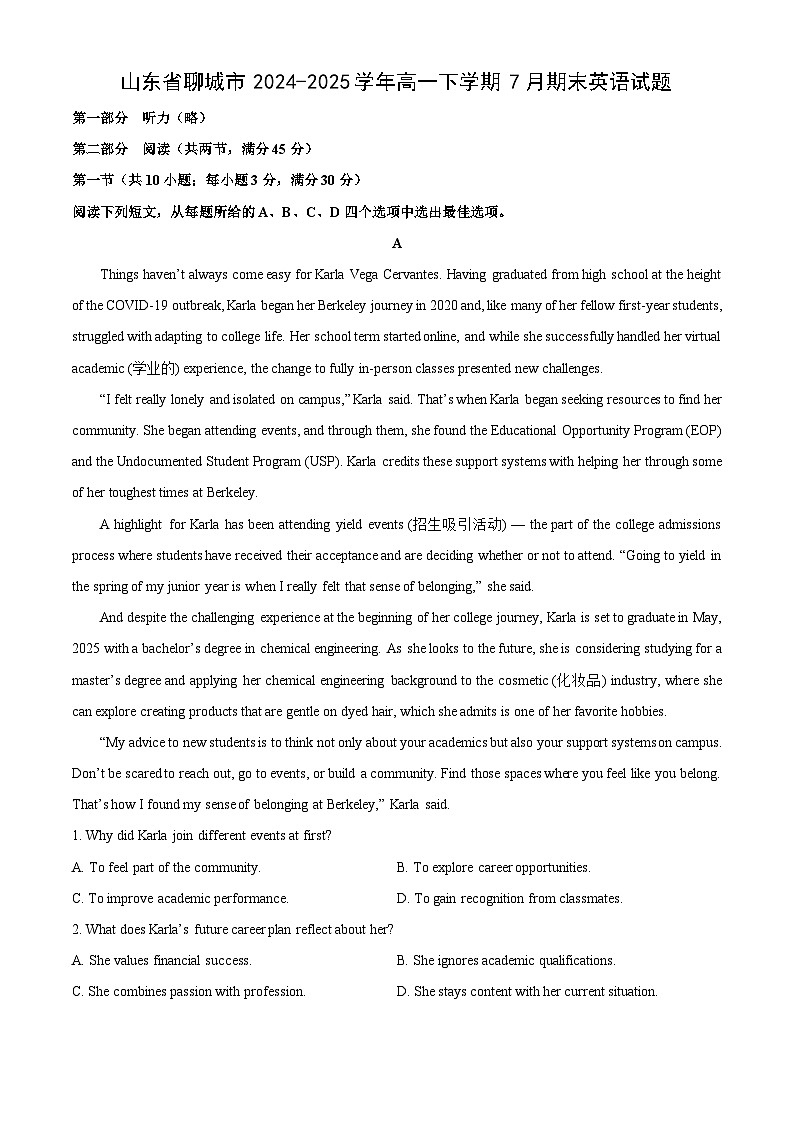 山东省聊城市 2024-2025 学年高一下学期 7 月期末英语试题

第一部分　听力（略）

第二部分　阅读（共两节，满分 45 分）

第一节（共 10 小题；每小题 3 分，满分 30 分）

阅读下列短文，从每题所给的 A、B、C、D 四个选项中选出最佳选项。

A

Things haven't always come easy for Karla Vega Cervantes. Having graduated from high school at the height of the COVID-19 outbreak, Karla began her Berkeley journey in 2020 and, like many of her fellow first-year students, struggled with adapting to college life. Her school term started online, and while she successfully handled her virtual academic (学业的) experience, the change to fully in-person classes presented new challenges.

"I felt really lonely and isolated on campus," Karla said. That's when Karla began seeking resources to find her community. She began attending events, and through them, she found the Educational Opportunity Program (EOP) and the Undocumented Student Program (USP). Karla credits these support systems with helping her through some of her toughest times at Berkeley.

A highlight for Karla has been attending yield events (招生吸引活动) — the part of the college admissions process where students have received their acceptance and are deciding whether or not to attend. "Going to yield in the spring of my junior year is when I really felt that sense of belonging," she said.

And despite the challenging experience at the beginning of her college journey, Karla is set to graduate in May, 2025 with a bachelor's degree in chemical engineering. As she looks to the future, she is considering studying for a master's degree and applying her chemical engineering background to the cosmetic (化妆品) industry, where she can explore creating products that are gentle on dyed hair, which she admits is one of her favorite hobbies.

"My advice to new students is to think not only about your academics but also your support systems on campus. Don't be scared to reach out, go to events, or build a community. Find those spaces where you feel like you belong. That's how I found my sense of belonging at Berkeley," Karla said.

1. Why did Karla join different events at first?

A. To feel part of the community.
B. To explore career opportunities.
C. To improve academic performance.
D. To gain recognition from classmates.

2. What does Karla's future career plan reflect about her?

A. She values financial success.
B. She ignores academic qualifications.
C. She combines passion with profession.
D. She stays content with her current situation.